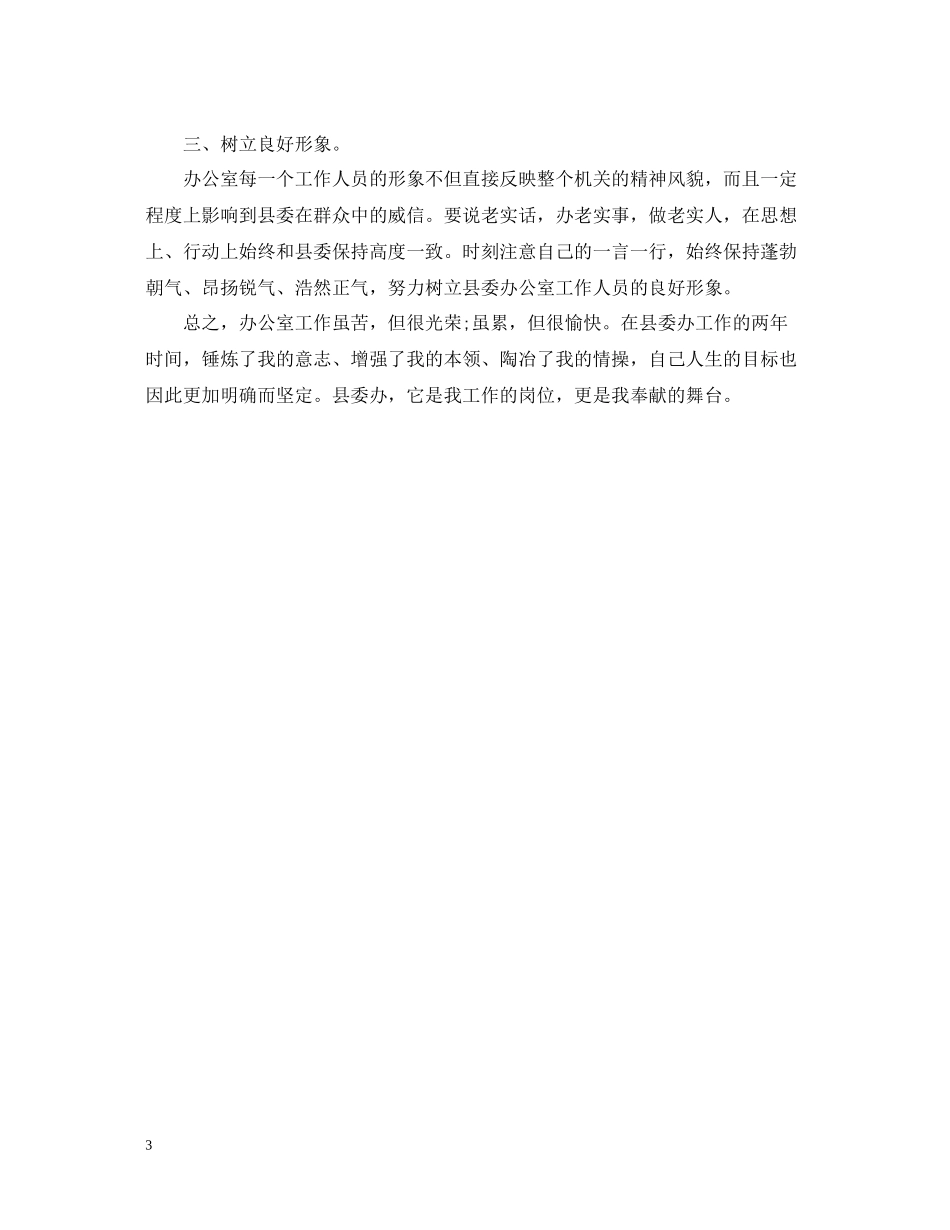 三、树立良好形象。

办公室每一个工作人员的形象不但直接反映整个机关的精神风貌，而且一定程度上影响到县委在群众中的威信。要说老实话，办老实事，做老实人，在思想上、行动上始终和县委保持高度一致。时刻注意自己的一言一行，始终保持蓬勃朝气、昂扬锐气、浩然正气，努力树立县委办公室工作人员的良好形象。

总之，办公室工作虽苦，但很光荣;虽累，但很愉快。在县委办工作的两年时间，锤炼了我的意志、增强了我的本领、陶冶了我的情操，自己人生的目标也因此更加明确而坚定。县委办，它是我工作的岗位，更是我奉献的舞台。

3